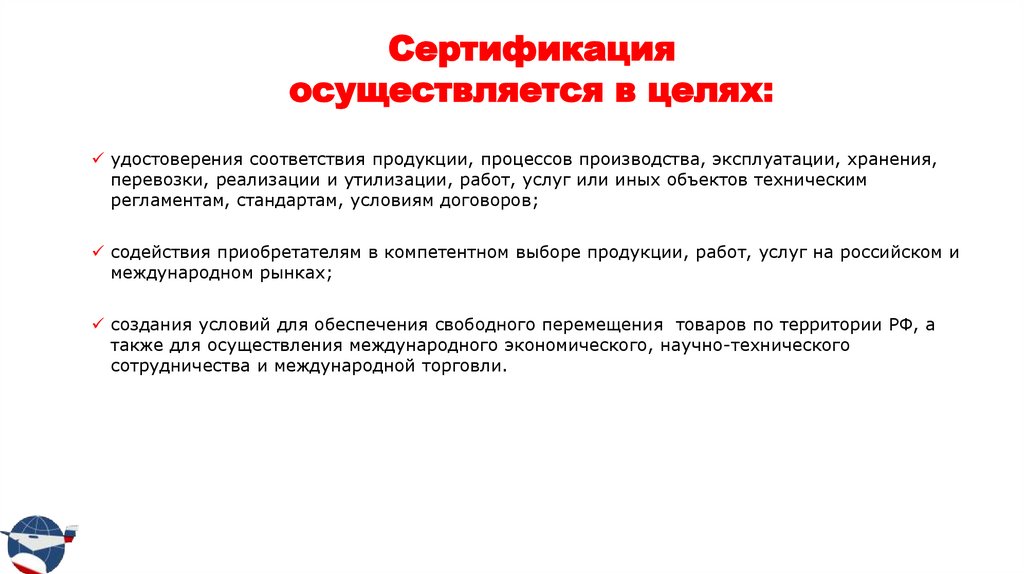 Сертификация осуществляется в целях:

✓ удостоверения соответствия продукции, процессов производства, эксплуатации, хранения, перевозки, реализации и утилизации, работ, услуг или иных объектов техническим регламентам, стандартам, условиям договоров;

✓ содействия приобретателям в компетентном выборе продукции, работ, услуг на российском и международном рынках;

✓ создания условий для обеспечения свободного перемещения товаров по территории РФ, а также для осуществления международного экономического, научно-технического сотрудничества и международной торговли.